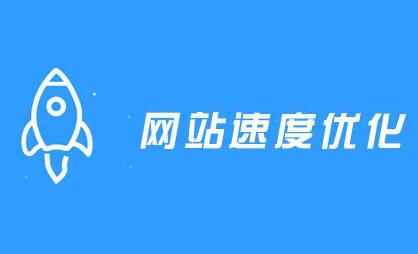 网站速度优化